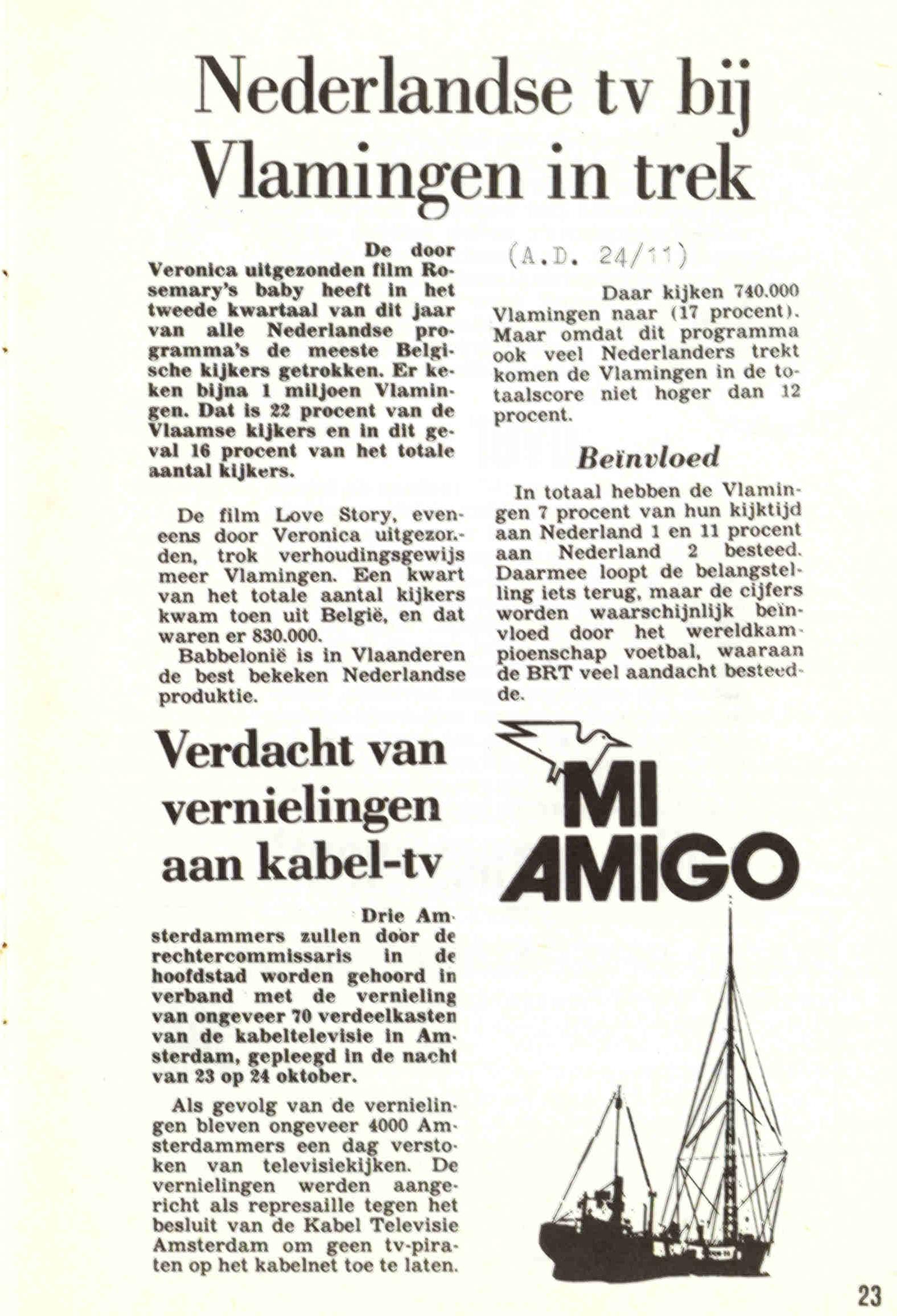 Nederlandse tv bij Vlamingen in trek

De door Veronica uitgezonden film Rosemary's baby heeft in het tweede kwartaal van dit jaar van alle Nederlandse programma's de meeste Belgische kijkers getrokken. Er keken bijna 1 miljoen Vlamingen. Dat is 22 procent van de Vlaamse kijkers en in dit geval 16 procent van het totale aantal kijkers.

De film Love Story, eveneens door Veronica uitgezonden, trok verhoudingsgewijs meer Vlamingen. Een kwart van het totale aantal kijkers kwam toen uit België, en dat waren er 830.000.

Babbelonië is in Vlaanderen de best bekeken Nederlandse produktie.

(A.D. 24/11)

Daar kijken 740.000 Vlamingen naar (17 procent). Maar omdat dit programma ook veel Nederlanders trekt komen de Vlamingen in de totaalscore niet hoger dan 12 procent.

Beïnvloed

In totaal hebben de Vlamingen 7 procent van hun kijktijd aan Nederland 1 en 11 procent aan Nederland 2 besteed. Daarmee loopt de belangstelling iets terug, maar de cijfers worden waarschijnlijk beïnvloed door het wereldkampioenschap voetbal, waaraan de BRT veel aandacht besteedde.

Verdacht van vernielingen aan kabel-tv

Drie Amsterdammers zullen door de rechtercommissaris in de hoofdstad worden gehoord in verband met de vernieling van ongeveer 70 verdeelkasten van de kabeltelevisie in Amsterdam, gepleegd in de nacht van 23 op 24 oktober.

Als gevolg van de vernielingen bleven ongeveer 4000 Amsterdammers een dag verstoken van televisiekijken. De vernielingen werden aangericht als represaille tegen het besluit van de Kabel Televisie Amsterdam om geen tv-piraten op het kabelnet toe te laten.

MI AMIGO

23